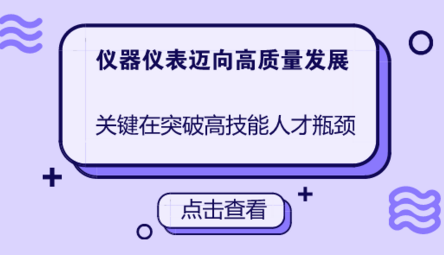 仪器仪表迈向高质量发展

关键在突破高技能人才瓶颈

点击查看